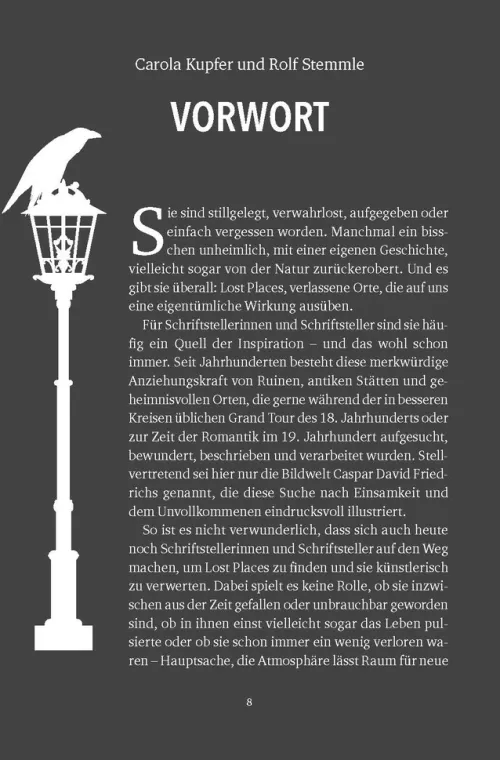 Carola Kupfer und Rolf Stemmle

VORWORT

Sie sind stillgelegt, verwahrlost, aufgegeben oder einfach vergessen worden. Manchmal ein bisschen unheimlich, mit einer eigenen Geschichte, vielleicht sogar von der Natur zurückerobert. Und es gibt sie überall: Lost Places, verlassene Orte, die auf uns eine eigentümliche Wirkung ausüben.

Für Schriftstellerinnen und Schriftsteller sind sie häufig ein Quell der Inspiration – und das wohl schon immer. Seit Jahrhunderten besteht diese merkwürdige Anziehungskraft von Ruinen, antiken Stätten und geheimnisvollen Orten, die gerne während der in besseren Kreisen üblichen Grand Tour des 18. Jahrhunderts oder zur Zeit der Romantik im 19. Jahrhundert aufgesucht, bewundert, beschrieben und verarbeitet wurden. Stellvertretend sei hier nur die Bildwelt Caspar David Friedrichs genannt, die diese Suche nach Einsamkeit und dem Unvollkommenen eindrucksvoll illustriert.

So ist es nicht verwunderlich, dass sich auch heute noch Schriftstellerinnen und Schriftsteller auf den Weg machen, um Lost Places zu finden und sie künstlerisch zu verwerten. Dabei spielt es keine Rolle, ob sie inzwischen aus der Zeit gefallen oder unbrauchbar geworden sind, ob in ihnen einst vielleicht sogar das Leben pulsierte oder ob sie schon immer ein wenig verloren waren – Hauptsache, die Atmosphäre lässt Raum für neue

8